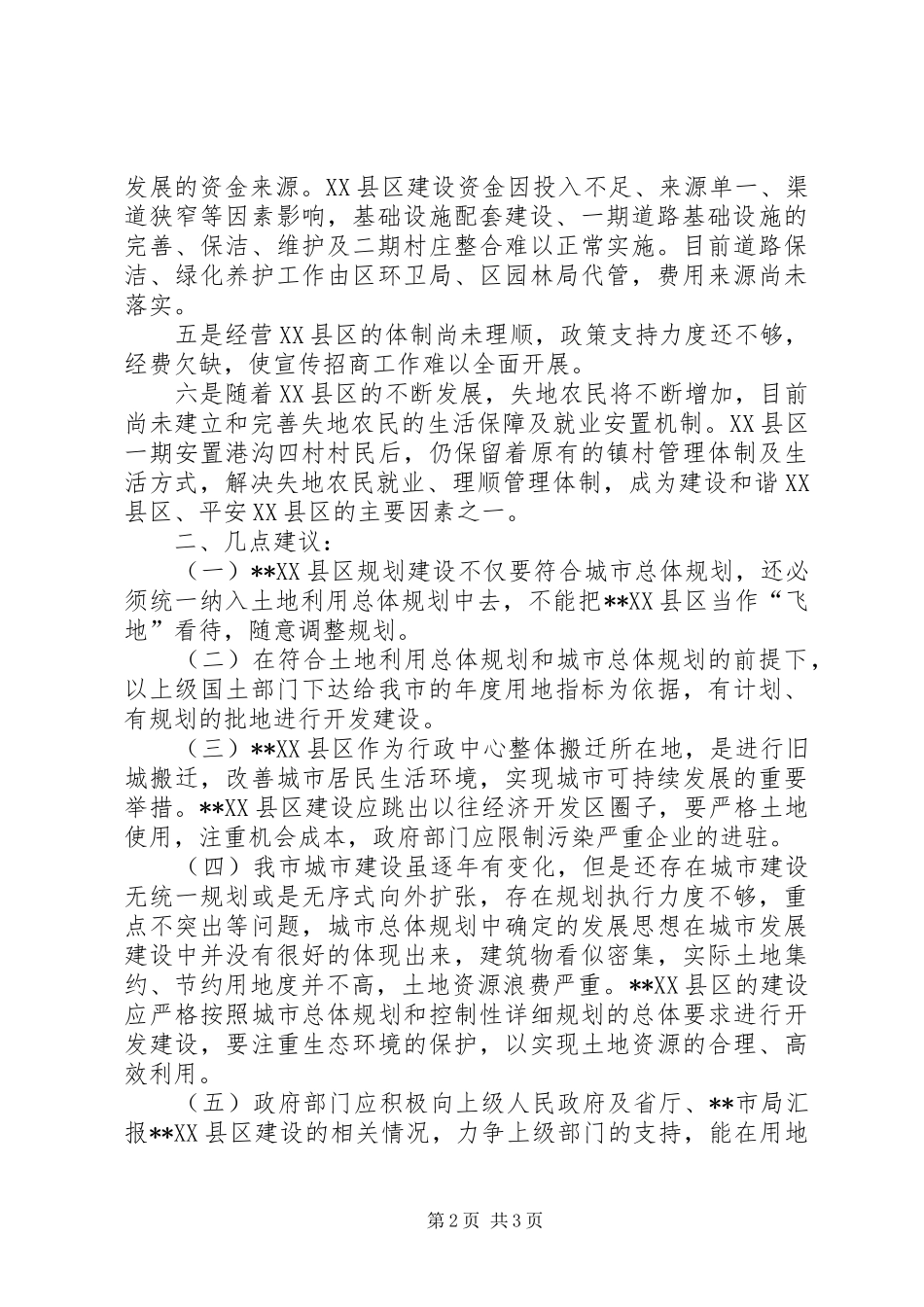 发展的资金来源。XX县区建设资金因投入不足、来源单一、渠道狭窄等因素影响，基础设施配套建设、一期道路基础设施的完善、保洁、维护及二期村庄整合难以正常实施。目前道路保洁、绿化养护工作由区环卫局、区园林局代管，费用来源尚未落实。

五是经营XX县区的体制尚未理顺，政策支持力度还不够，经费欠缺，使宣传招商工作难以全面开展。

六是随着XX县区的不断发展，失地农民将不断增加，目前尚未建立和完善失地农民的生活保障及就业安置机制。XX县区一期安置港沟四村村民后，仍保留着原有的镇村管理体制及生活方式，解决失地农民就业、理顺管理体制，成为建设和谐XX县区、平安XX县区的主要因素之一。

二、几点建议：

（一）**XX县区规划建设不仅要符合城市总体规划，还必须统一纳入土地利用总体规划中去，不能把**XX县区当作“飞地”看待，随意调整规划。

（二）在符合土地利用总体规划和城市总体规划的前提下，以上级国土部门下达给我市的年度用地指标为依据，有计划、有规划的批地进行开发建设。

（三）**XX县区作为行政中心整体搬迁所在地，是进行旧城搬迁，改善城市居民生活环境，实现城市可持续发展的重要举措。**XX县区建设应跳出以往经济开发区圈子，要严格土地使用，注重机会成本，政府部门应限制污染严重企业的进驻。

（四）我市城市建设虽逐年有变化，但是还存在城市建设无统一规划或是无序式向外扩张，存在规划执行力度不够，重点不突出等问题，城市总体规划中确定的发展思想在城市发展建设中并没有很好的体现出来，建筑物看似密集，实际土地集约、节约用地度并不高，土地资源浪费严重。**XX县区的建设应严格按照城市总体规划和控制性详细规划的总体要求进行开发建设，要注重生态环境的保护，以实现土地资源的合理、高效利用。

（五）政府部门应积极向上级人民政府及省厅、**市局汇报**XX县区建设的相关情况，力争上级部门的支持，能在用地

第2页 共3页